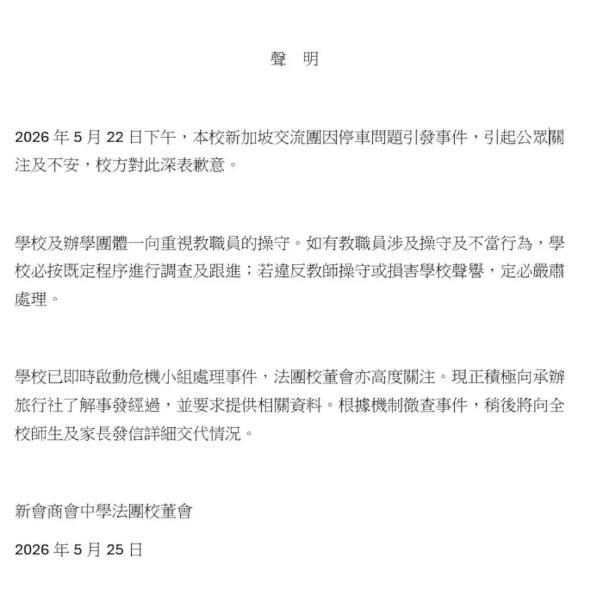 聲 明

2026 年 5 月 22 日下午，本校新加坡交流團因停車問題引發事件，引起公眾關注及不安，校方對此深表歉意。

學校及辦學團體一向重視教職員的操守。如有教職員涉及操守及不當行為，學校必按既定程序進行調查及跟進；若違反教師操守或損害學校聲譽，定必嚴肅處理。

學校已即時啟動危機小組處理事件，法團校董會亦高度關注。現正積極向承辦旅行社了解事發經過，並要求提供相關資料。根據機制徹查事件，稍後將向全校師生及家長發信詳細交代情況。

新會商會中學法團校董會

2026 年 5 月 25 日